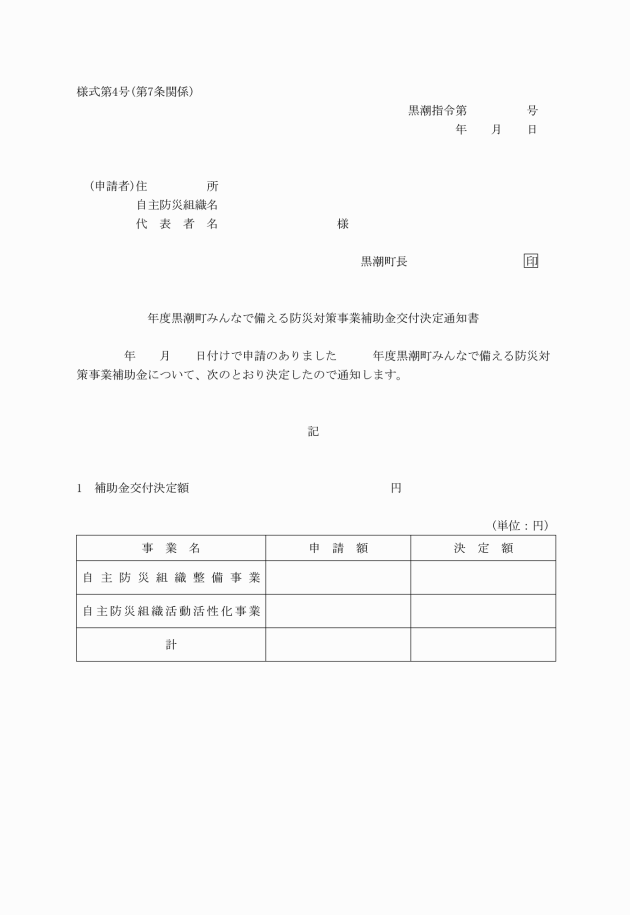 様式第4号(第7条関係)

黒潮指令第　　　　号
年　月　日

(申請者)住　　　所
自主防災組織名
代　表　者　名　　　　　　　様

黒潮町長　　　　　　　印

年度黒潮町みんなで備える防災対策事業補助金交付決定通知書

年　月　日付けで申請のありました　年度黒潮町みんなで備える防災対策事業補助金について、次のとおり決定したので通知します。

記

1　補助金交付決定額　　　　　　円

(単位：円)

| 事　業　名 | 申　請　額 | 決　定　額 |
|---|---|---|
| 自主防災組織整備事業 | | |
| 自主防災組織活動活性化事業 | | |
| 計 | | |